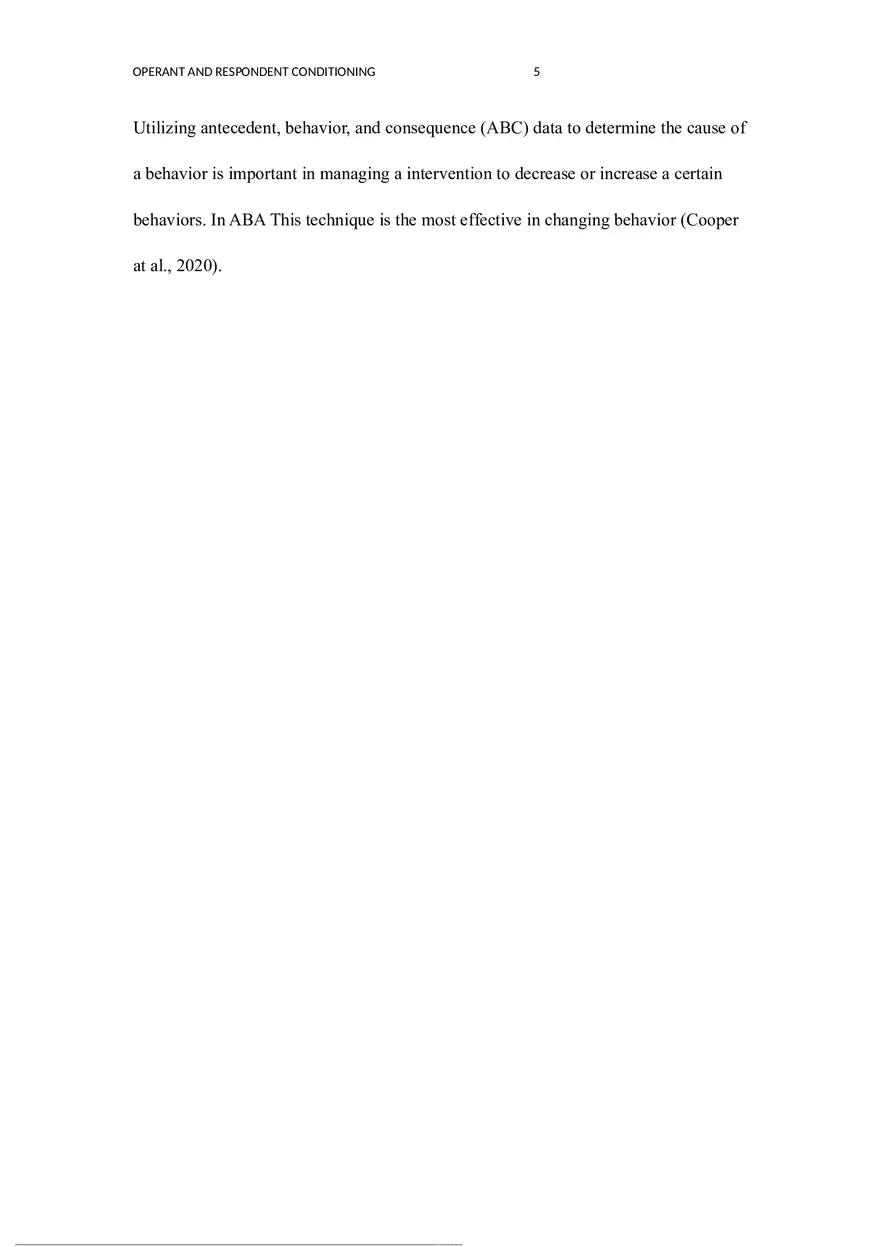 OPERANT AND RESPONDENT CONDITIONING 5

Utilizing antecedent, behavior, and consequence (ABC) data to determine the cause of a behavior is important in managing a intervention to decrease or increase a certain behaviors. In ABA This technique is the most effective in changing behavior (Cooper at al., 2020).